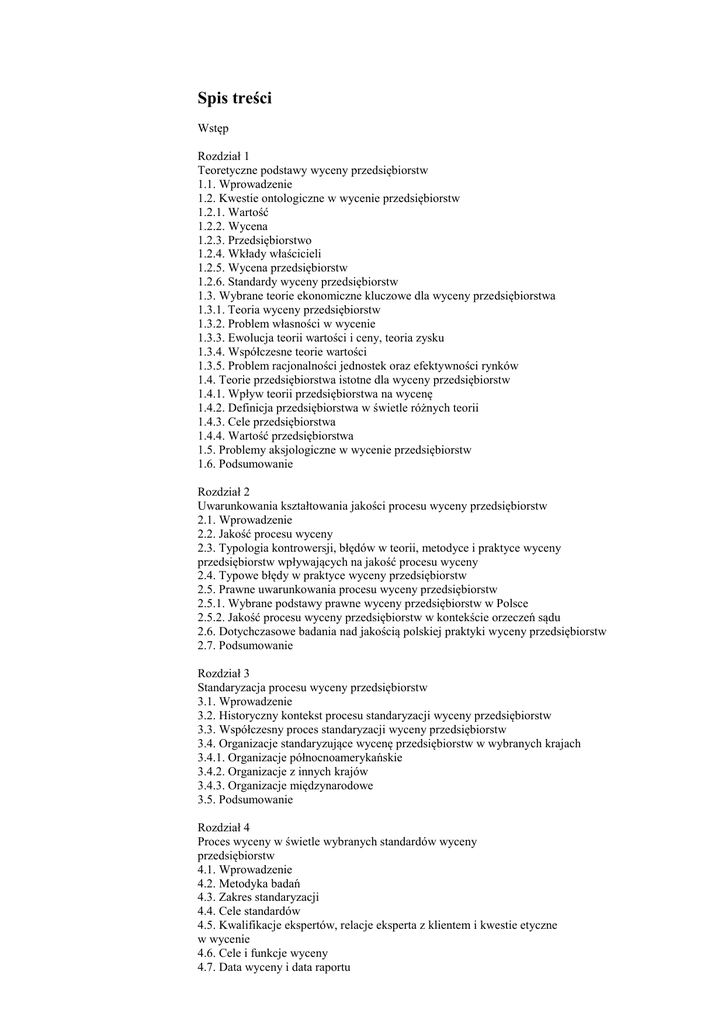 Spis treści

Wstęp

Rozdział 1
Teoretyczne podstawy wyceny przedsiębiorstw
1.1. Wprowadzenie
1.2. Kwestie ontologiczne w wycenie przedsiębiorstw
1.2.1. Wartość
1.2.2. Wycena
1.2.3. Przedsiębiorstwo
1.2.4. Wkłady właścicieli
1.2.5. Wycena przedsiębiorstw
1.2.6. Standardy wyceny przedsiębiorstw
1.3. Wybrane teorie ekonomiczne kluczowe dla wyceny przedsiębiorstwa
1.3.1. Teoria wyceny przedsiębiorstw
1.3.2. Problem własności w wycenie
1.3.3. Ewolucja teorii wartości i ceny, teoria zysku
1.3.4. Współczesne teorie wartości
1.3.5. Problem racjonalności jednostek oraz efektywności rynków
1.4. Teorie przedsiębiorstwa istotne dla wyceny przedsiębiorstw
1.4.1. Wpływ teorii przedsiębiorstwa na wycenę
1.4.2. Definicja przedsiębiorstwa w świetle różnych teorii
1.4.3. Cele przedsiębiorstwa
1.4.4. Wartość przedsiębiorstwa
1.5. Problemy aksjologiczne w wycenie przedsiębiorstw
1.6. Podsumowanie

Rozdział 2
Uwarunkowania kształtowania jakości procesu wyceny przedsiębiorstw
2.1. Wprowadzenie
2.2. Jakość procesu wyceny
2.3. Typologia kontrowersji, błędów w teorii, metodyce i praktyce wyceny przedsiębiorstw wpływających na jakość procesu wyceny
2.4. Typowe błędy w praktyce wyceny przedsiębiorstw
2.5. Prawne uwarunkowania procesu wyceny przedsiębiorstw
2.5.1. Wybrane podstawy prawne wyceny przedsiębiorstw w Polsce
2.5.2. Jakość procesu wyceny przedsiębiorstw w kontekście orzeczeń sądu
2.6. Dotychczasowe badania nad jakością polskiej praktyki wyceny przedsiębiorstw
2.7. Podsumowanie

Rozdział 3
Standaryzacja procesu wyceny przedsiębiorstw
3.1. Wprowadzenie
3.2. Historyczny kontekst procesu standaryzacji wyceny przedsiębiorstw
3.3. Współczesny proces standaryzacji wyceny przedsiębiorstw
3.4. Organizacje standaryzujące wycenę przedsiębiorstw w wybranych krajach
3.4.1. Organizacje północnoamerykańskie
3.4.2. Organizacje z innych krajów
3.4.3. Organizacje międzynarodowe
3.5. Podsumowanie

Rozdział 4
Proces wyceny w świetle wybranych standardów wyceny przedsiębiorstw
4.1. Wprowadzenie
4.2. Metodyka badań
4.3. Zakres standaryzacji
4.4. Cele standardów
4.5. Kwalifikacje ekspertów, relacje eksperta z klientem i kwestie etyczne w wycenie
4.6. Cele i funkcje wyceny
4.7. Data wyceny i data raportu